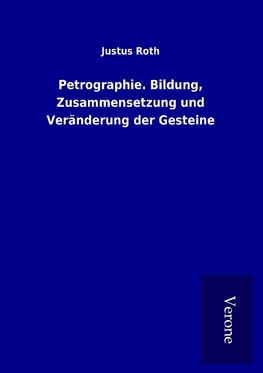 Justus Roth

Petrographie. Bildung, Zusammensetzung und Veränderung der Gesteine

Verone